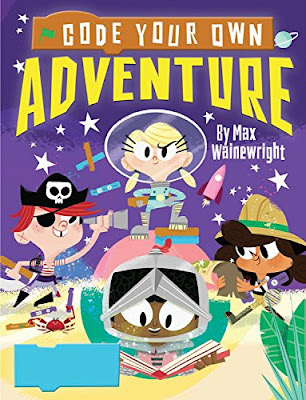 CODE YOUR OWN
ADVENTURE
By Max Wainewright